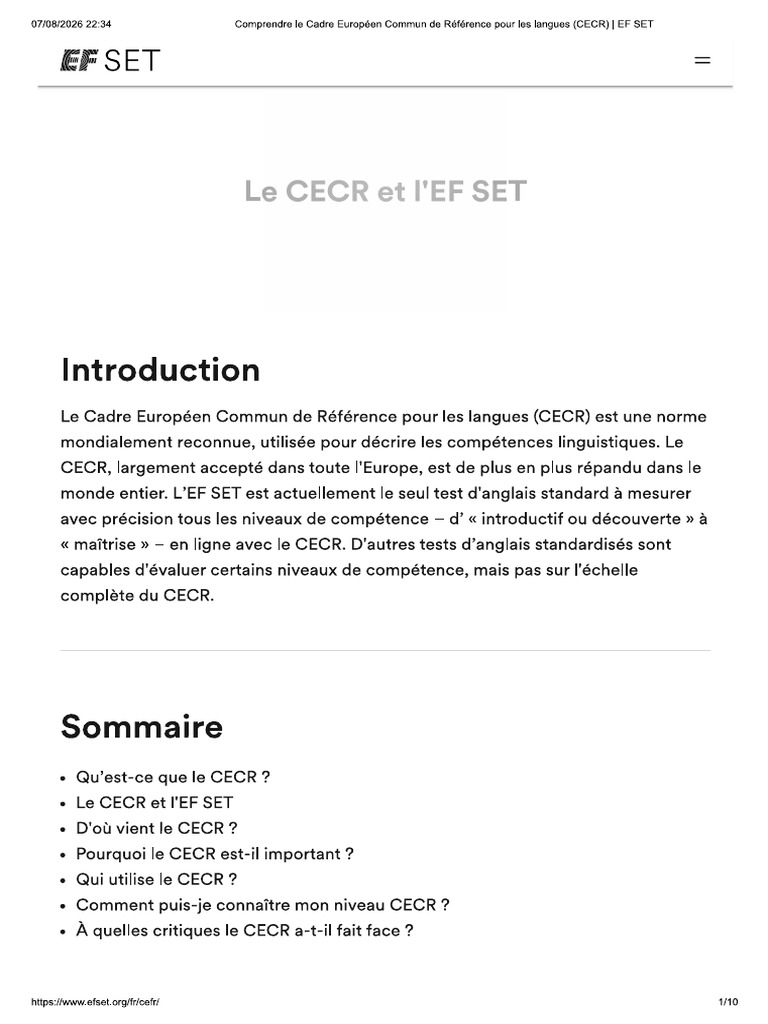 07/08/2026 22:34 Comprendre le Cadre Européen Commun de Référence pour les langues (CECR) | EF SET

EF SET

Le CECR et l'EF SET

Introduction

Le Cadre Européen Commun de Référence pour les langues (CECR) est une norme mondialement reconnue, utilisée pour décrire les compétences linguistiques. Le CECR, largement accepté dans toute l'Europe, est de plus en plus répandu dans le monde entier. L'EF SET est actuellement le seul test d'anglais standard à mesurer avec précision tous les niveaux de compétence – d' « introductif ou découverte » à « maîtrise » – en ligne avec le CECR. D'autres tests d'anglais standardisés sont capables d'évaluer certains niveaux de compétence, mais pas sur l'échelle complète du CECR.

Sommaire

• Qu'est-ce que le CECR ?
• Le CECR et l'EF SET
• D'où vient le CECR ?
• Pourquoi le CECR est-il important ?
• Qui utilise le CECR ?
• Comment puis-je connaître mon niveau CECR ?
• À quelles critiques le CECR a-t-il fait face ?

https://www.efset.org/fr/cefr/ 1/10